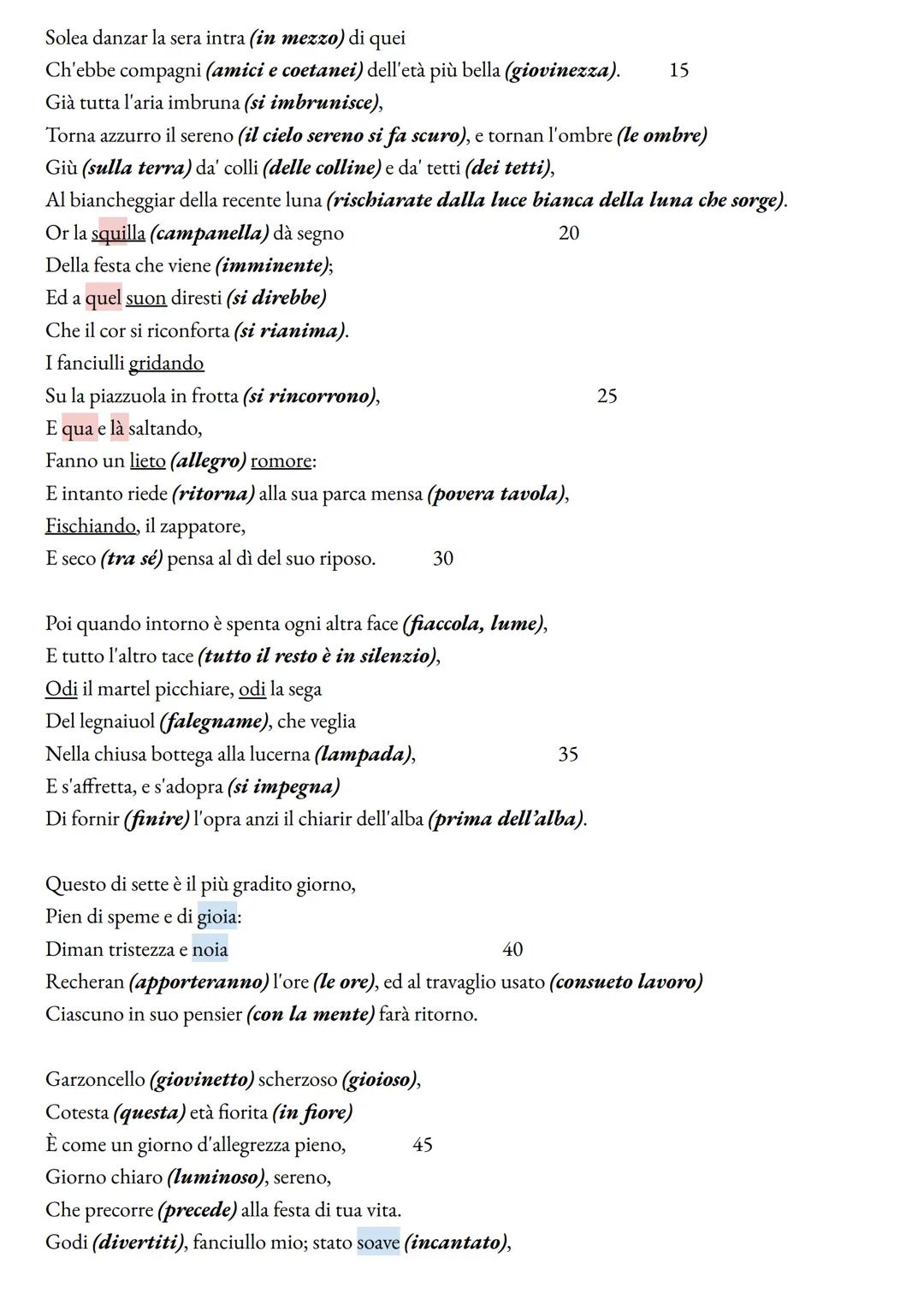 Solea danzar la sera intra (in mezzo) di quei
Ch'ebbe compagni (amici e coetanei) dell'età più bella (giovinezza). 15
Già tutta l'aria imbruna (si imbrunisce),
Torna azzurro il sereno (il cielo sereno si fa scuro), e tornan l'ombre (le ombre)
Giù (sulla terra) da' colli (delle colline) e da' tetti (dei tetti),
Al biancheggiar della recente luna (rischiarate dalla luce bianca della luna che sorge).
Or la squilla (campanella) dà segno 20
Della festa che viene (imminente);
Ed a quel suon diresti (si direbbe)
Che il cor si riconforta (si rianima).
I fanciulli gridando
Su la piazzuola in frotta (si rincorrono), 25
E qua e là saltando,
Fanno un lieto (allegro) romore:
E intanto riede (ritorna) alla sua parca mensa (povera tavola),
Fischiando, il zappatore,
E seco (tra sé) pensa al dì del suo riposo. 30

Poi quando intorno è spenta ogni altra face (fiaccola, lume),
E tutto l'altro tace (tutto il resto è in silenzio),
Odi il martel picchiare, odi la sega
Del legnaiuol (falegname), che veglia
Nella chiusa bottega alla lucerna (lampada), 35
E s'affretta, e s'adopra (si impegna)
Di fornir (finire) l'opra anzi il chiarir dell'alba (prima dell'alba).

Questo di sette è il più gradito giorno,
Pien di speme e di gioia:
Diman tristezza e noia 40
Recheran (apporteranno) l'ore (le ore), ed al travaglio usato (consueto lavoro)
Ciascuno in suo pensier (con la mente) farà ritorno.

Garzoncello (giovinetto) scherzoso (gioioso),
Cotesta (questa) età fiorita (in fiore)
È come un giorno d'allegrezza pieno, 45
Giorno chiaro (luminoso), sereno,
Che precorre (precede) alla festa di tua vita.
Godi (divertiti), fanciullo mio; stato soave (incantato),